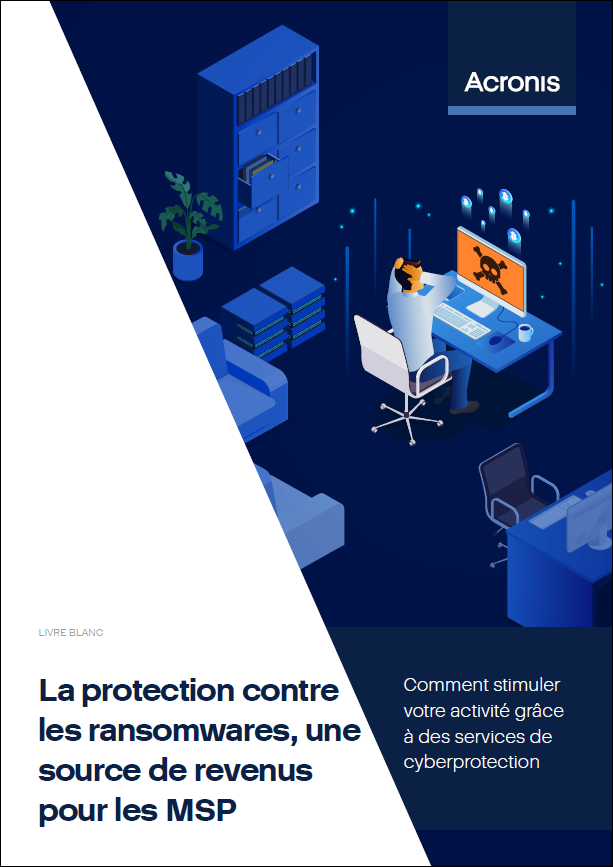 Acronis

LIVRE BLANC

La protection contre les ransomwares, une source de revenus pour les MSP

Comment stimuler votre activité grâce à des services de cyberprotection